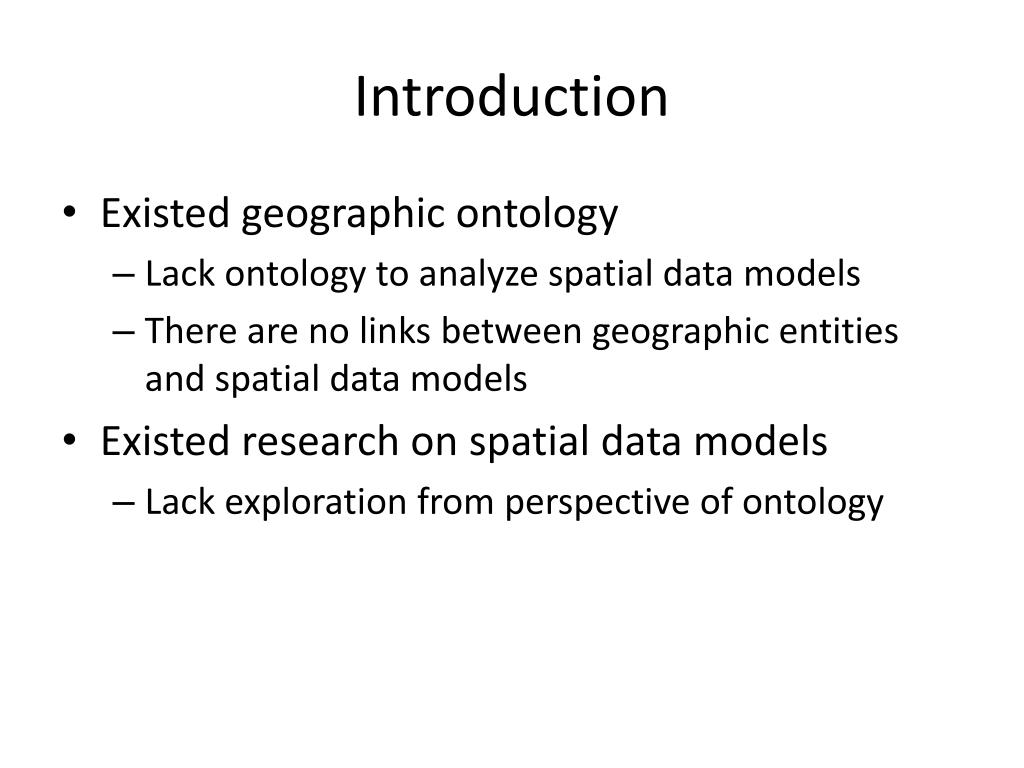 Introduction

• Existed geographic ontology
– Lack ontology to analyze spatial data models
– There are no links between geographic entities and spatial data models

• Existed research on spatial data models
– Lack exploration from perspective of ontology